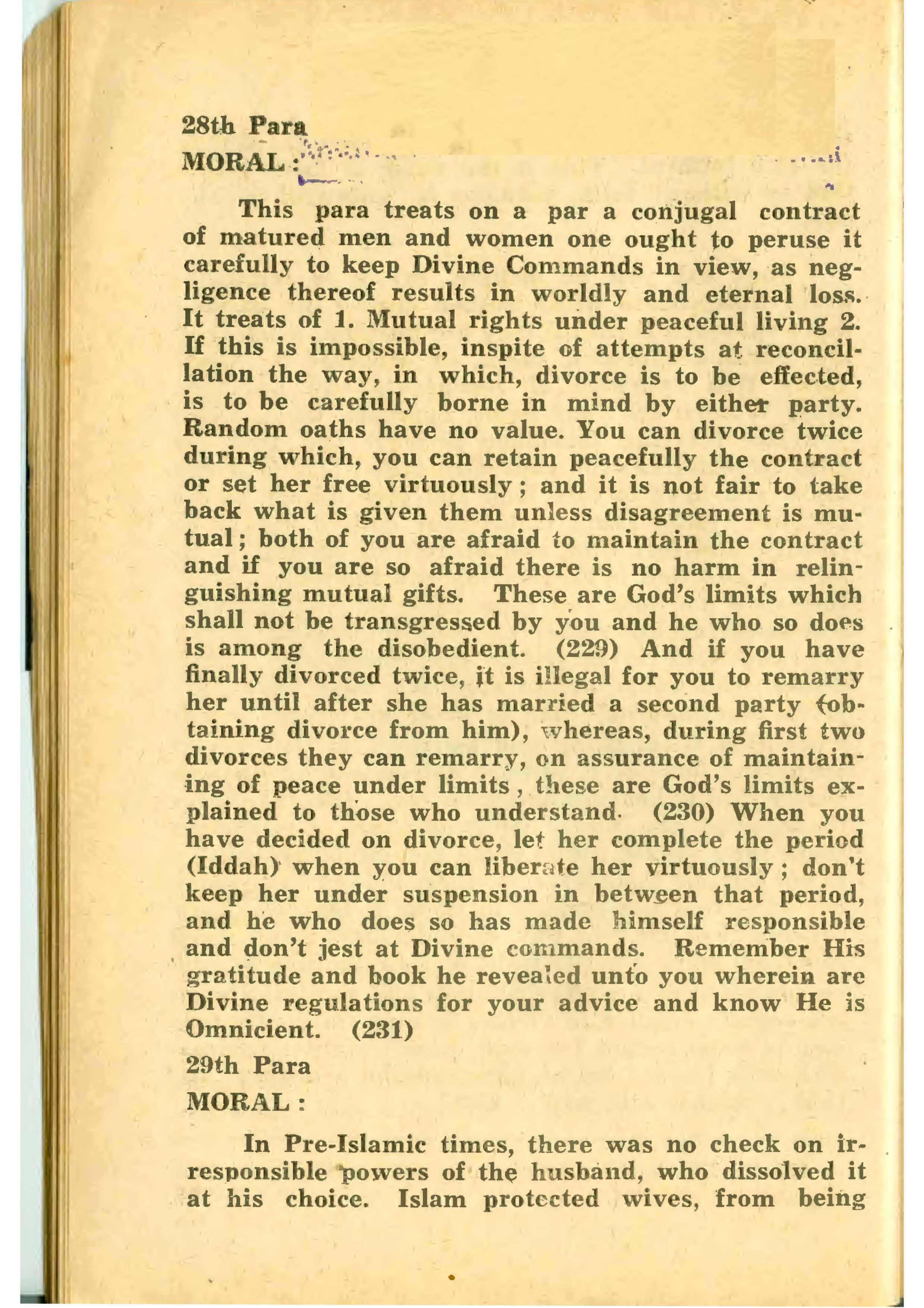 28th Para

MORAL :

This para treats on a par a conjugal contract of matured men and women one ought to peruse it carefully to keep Divine Commands in view, as negligence thereof results in worldly and eternal loss. It treats of 1. Mutual rights under peaceful living 2. If this is impossible, inspite of attempts at reconcillation the way, in which, divorce is to be effected, is to be carefully borne in mind by either party. Random oaths have no value. You can divorce twice during which, you can retain peacefully the contract or set her free virtuously; and it is not fair to take back what is given them unless disagreement is mutual; both of you are afraid to maintain the contract and if you are so afraid there is no harm in relinguishing mutual gifts. These are God's limits which shall not be transgressed by you and he who so does is among the disobedient. (229) And if you have finally divorced twice, it is illegal for you to remarry her until after she has married a second party (obtaining divorce from him), whereas, during first two divorces they can remarry, on assurance of maintaining of peace under limits, these are God's limits explained to those who understand. (230) When you have decided on divorce, let her complete the period (Iddah) when you can liberate her virtuously; don't keep her under suspension in between that period, and he who does so has made himself responsible and don't jest at Divine commands. Remember His gratitude and book he revealed unto you wherein are Divine regulations for your advice and know He is Omnicient. (231)

29th Para

MORAL :

In Pre-Islamic times, there was no check on irresponsible powers of the husband, who dissolved it at his choice. Islam protected wives, from being